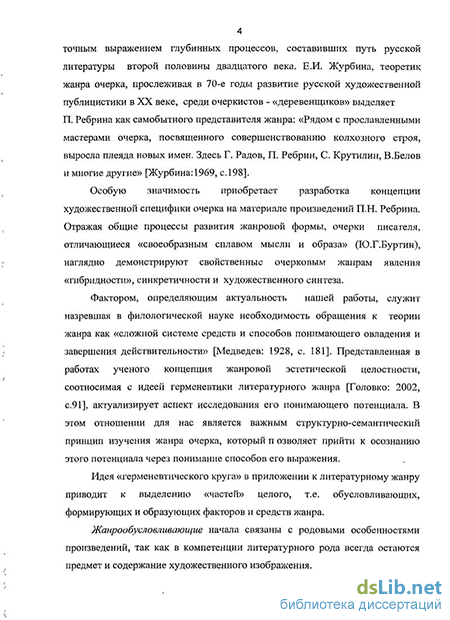 4

точным выражением глубинных процессов, составивших путь русской литературы второй половины двадцатого века. Е.И. Журбина, теоретик жанра очерка, прослеживая в 70-е годы развитие русской художественной публицистики в XX веке, среди очеркистов - «деревенщиков» выделяет П. Ребрина как самобытного представителя жанра: «Рядом с прославленными мастерами очерка, посвященного совершенствованию колхозного строя, выросла плеяда новых имен. Здесь Г. Радов, П. Ребрин, С. Крутилин, В.Белов и многие другие» [Журбина:1969, с.198].

Особую значимость приобретает разработка концепции художественной специфики очерка на материале произведений П.Н. Ребрина. Отражая общие процессы развития жанровой формы, очерки писателя, отличающиеся «своеобразным сплавом мысли и образа» (Ю.Г.Бургин), наглядно демонстрируют свойственные очерковым жанрам явления «гибридности», синкретичности и художественного синтеза.

Фактором, определяющим актуальность нашей работы, служит назревшая в филологической науке необходимость обращения к теории жанра как «сложной системе средств и способов понимающего овладения и завершения действительности» [Медведев: 1928, с. 181]. Представленная в работах ученого концепция жанровой эстетической целостности, соотносимая с идеей герменевтики литературного жанра [Головко: 2002, с.91], актуализирует аспект исследования его понимающего потенциала. В этом отношении для нас является важным структурно-семантический принцип изучения жанра очерка, который п озволяет прийти к осознанию этого потенциала через понимание способов его выражения.

Идея «герменевтического круга» в приложении к литературному жанру приводит к выделению «частей» целого, т.е. обусловливающих, формирующих и образующих факторов и средств жанра.

Жанрообусловливающие начала связаны с родовыми особенностями произведений, так как в компетенции литературного рода всегда остаются предмет и содержание художественного изображения.

dsLib.net
библиотека диссертаций